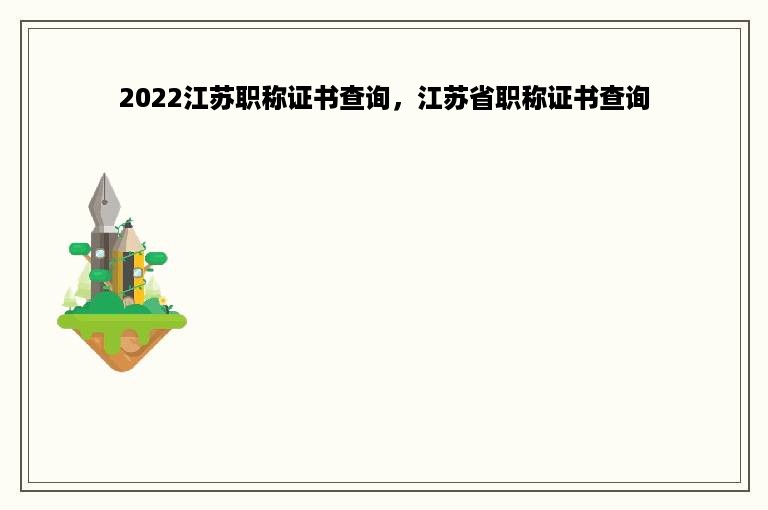 2022江苏职称证书查询，江苏省职称证书查询